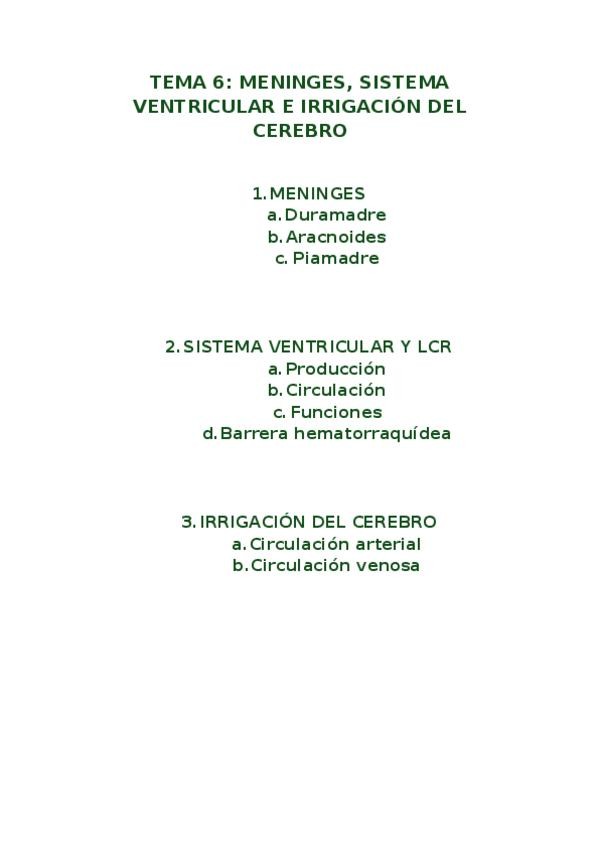 TEMA 6: MENINGES, SISTEMA VENTRICULAR E IRRIGACIÓN DEL CEREBRO

1. MENINGES
a. Duramadre
b. Aracnoides
c. Piamadre

2. SISTEMA VENTRICULAR Y LCR
a. Producción
b. Circulación
c. Funciones
d. Barrera hematorraquídea

3. IRRIGACIÓN DEL CEREBRO
a. Circulación arterial
b. Circulación venosa